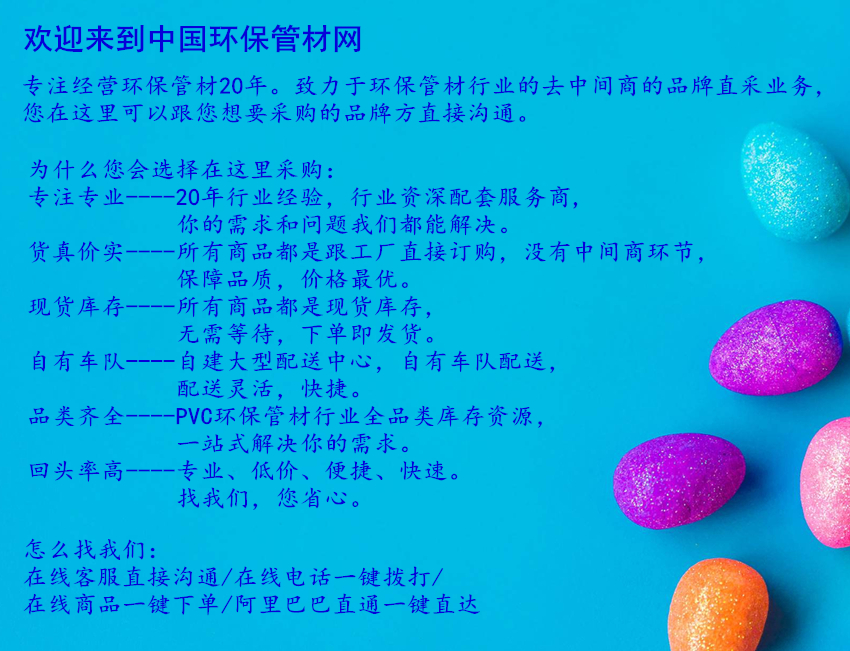 欢迎来到中国环保管材网

专注经营环保管材20年。致力于环保管材行业的去中间商的品牌直采业务，您在这里可以跟您想要采购的品牌方直接沟通。

为什么您会选择在这里采购：
专注专业----20年行业经验，行业资深配套服务商，
你的需求和问题我们都能解决。
货真价实----所有商品都是跟工厂直接订购，没有中间商环节，
保障品质，价格最优。
现货库存----所有商品都是现货库存，
无需等待，下单即发货。
自有车队----自建大型配送中心，自有车队配送，
配送灵活，快捷。
品类齐全----PVC环保管材行业全品类库存资源，
一站式解决你的需求。
回头率高----专业、低价、便捷、快速。
找我们，您省心。

怎么找我们：
在线客服直接沟通/在线电话一键拨打/
在线商品一键下单/阿里巴巴直通一键直达